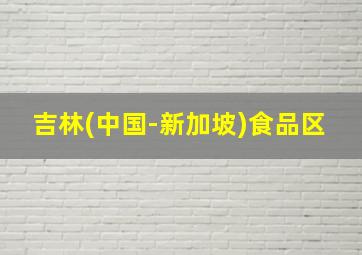 吉林(中国-新加坡)食品区